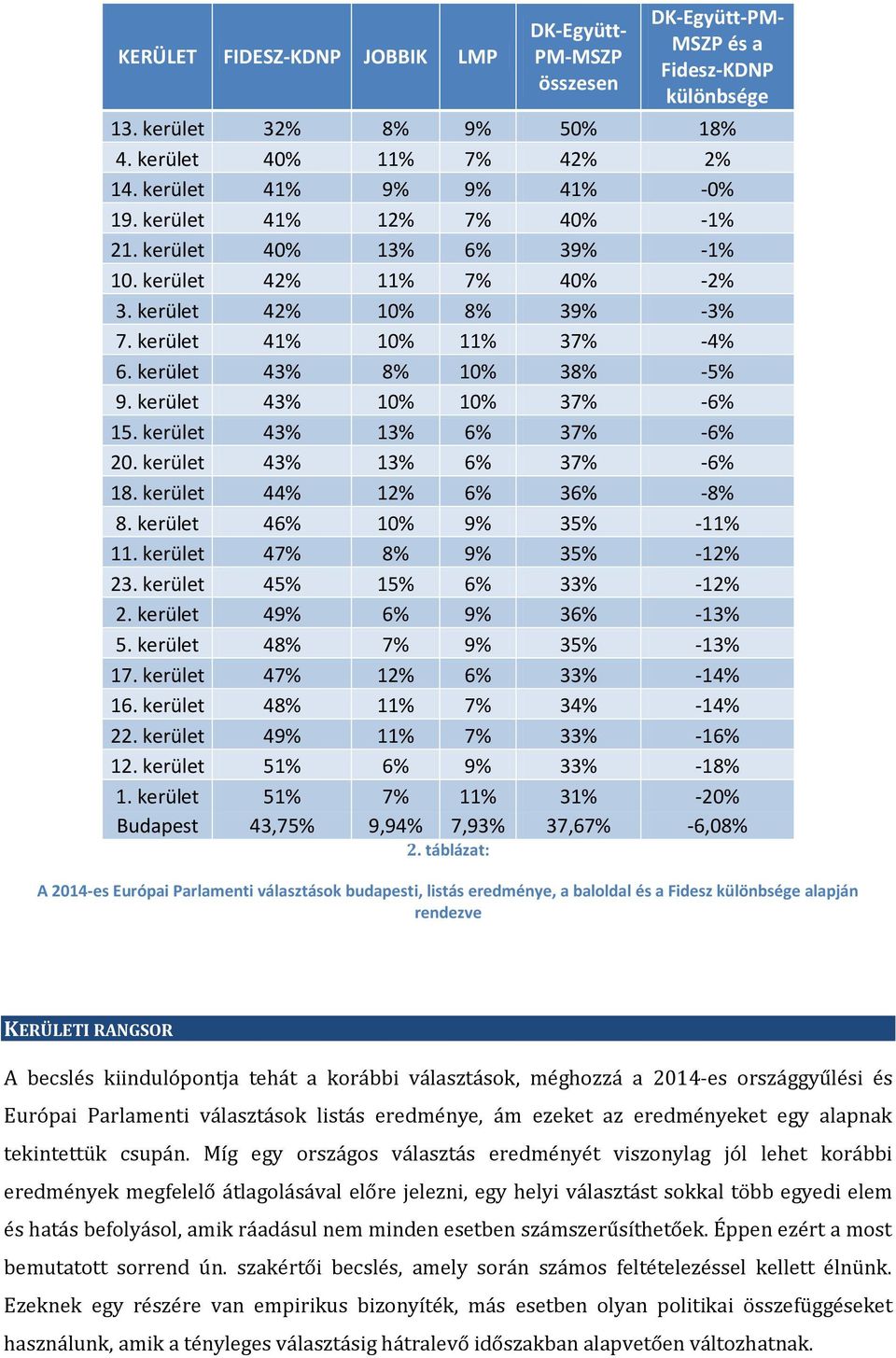 | KERÜLET | FIDESZ-KDNP | JOBBIK | LMP | DK-Együtt-PM-MSZP összesen | DK-Együtt-PM-MSZP és a Fidesz-KDNP különbsége |
|---|---|---|---|---|---|
| 13. kerület | 32% | 8% | 9% | 50% | 18% |
| 4. kerület | 40% | 11% | 7% | 42% | 2% |
| 14. kerület | 41% | 9% | 9% | 41% | -0% |
| 19. kerület | 41% | 12% | 7% | 40% | -1% |
| 21. kerület | 40% | 13% | 6% | 39% | -1% |
| 10. kerület | 42% | 11% | 7% | 40% | -2% |
| 3. kerület | 42% | 10% | 8% | 39% | -3% |
| 7. kerület | 41% | 10% | 11% | 37% | -4% |
| 6. kerület | 43% | 8% | 10% | 38% | -5% |
| 9. kerület | 43% | 10% | 10% | 37% | -6% |
| 15. kerület | 43% | 13% | 6% | 37% | -6% |
| 20. kerület | 43% | 13% | 6% | 37% | -6% |
| 18. kerület | 44% | 12% | 6% | 36% | -8% |
| 8. kerület | 46% | 10% | 9% | 35% | -11% |
| 11. kerület | 47% | 8% | 9% | 35% | -12% |
| 23. kerület | 45% | 15% | 6% | 33% | -12% |
| 2. kerület | 49% | 6% | 9% | 36% | -13% |
| 5. kerület | 48% | 7% | 9% | 35% | -13% |
| 17. kerület | 47% | 12% | 6% | 33% | -14% |
| 16. kerület | 48% | 11% | 7% | 34% | -14% |
| 22. kerület | 49% | 11% | 7% | 33% | -16% |
| 12. kerület | 51% | 6% | 9% | 33% | -18% |
| 1. kerület | 51% | 7% | 11% | 31% | -20% |
| Budapest | 43,75% | 9,94% | 7,93% | 37,67% | -6,08% |

2. táblázat:

A 2014-es Európai Parlamenti választások budapesti, listás eredménye, a baloldal és a Fidesz különbsége alapján rendezve

KERÜLETI RANGSOR

A becslés kiindulópontja tehát a korábbi választások, méghozzá a 2014-es országgyűlési és Európai Parlamenti választások listás eredménye, ám ezeket az eredményeket egy alapnak tekintettük csupán. Míg egy országos választás eredményét viszonylag jól lehet korábbi eredmények megfelelő átlagolásával előre jelezni, egy helyi választást sokkal több egyedi elem és hatás befolyásol, amik ráadásul nem minden esetben számszerűsíthetőek. Éppen ezért a most bemutatott sorrend ún. szakértői becslés, amely során számos feltételezéssel kellett élnünk. Ezeknek egy részére van empirikus bizonyíték, más esetben olyan politikai összefüggéseket használunk, amik a tényleges választásig hátralevő időszakban alapvetően változhatnak.